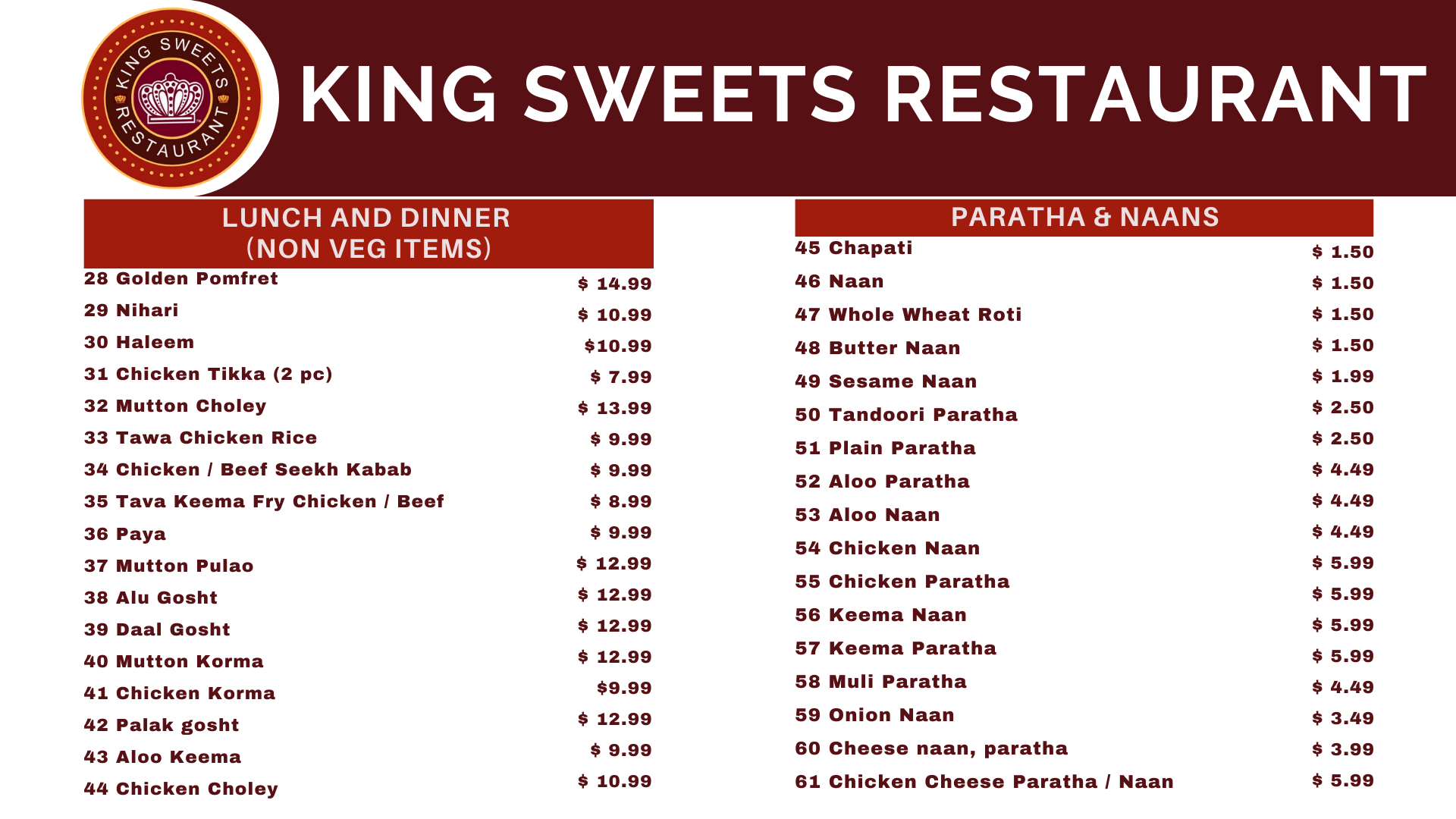 KING SWEETS RESTAURANT

KING SWEETS RESTAURANT

LUNCH AND DINNER
(NON VEG ITEMS)

28 Golden Pomfret $ 14.99
29 Nihari $ 10.99
30 Haleem $10.99
31 Chicken Tikka (2 pc) $ 7.99
32 Mutton Choley $ 13.99
33 Tawa Chicken Rice $ 9.99
34 Chicken / Beef Seekh Kabab $ 9.99
35 Tava Keema Fry Chicken / Beef $ 8.99
36 Paya $ 9.99
37 Mutton Pulao $ 12.99
38 Alu Gosht $ 12.99
39 Daal Gosht $ 12.99
40 Mutton Korma $ 12.99
41 Chicken Korma $9.99
42 Palak gosht $ 12.99
43 Aloo Keema $ 9.99
44 Chicken Choley $ 10.99

PARATHA & NAANS

45 Chapati $ 1.50
46 Naan $ 1.50
47 Whole Wheat Roti $ 1.50
48 Butter Naan $ 1.50
49 Sesame Naan $ 1.99
50 Tandoori Paratha $ 2.50
51 Plain Paratha $ 2.50
52 Aloo Paratha $ 4.49
53 Aloo Naan $ 4.49
54 Chicken Naan $ 4.49
55 Chicken Paratha $ 5.99
56 Keema Naan $ 5.99
57 Keema Paratha $ 5.99
58 Muli Paratha $ 5.99
59 Onion Naan $ 4.49
60 Cheese naan, paratha $ 3.49
61 Chicken Cheese Paratha / Naan $ 3.99
$ 5.99